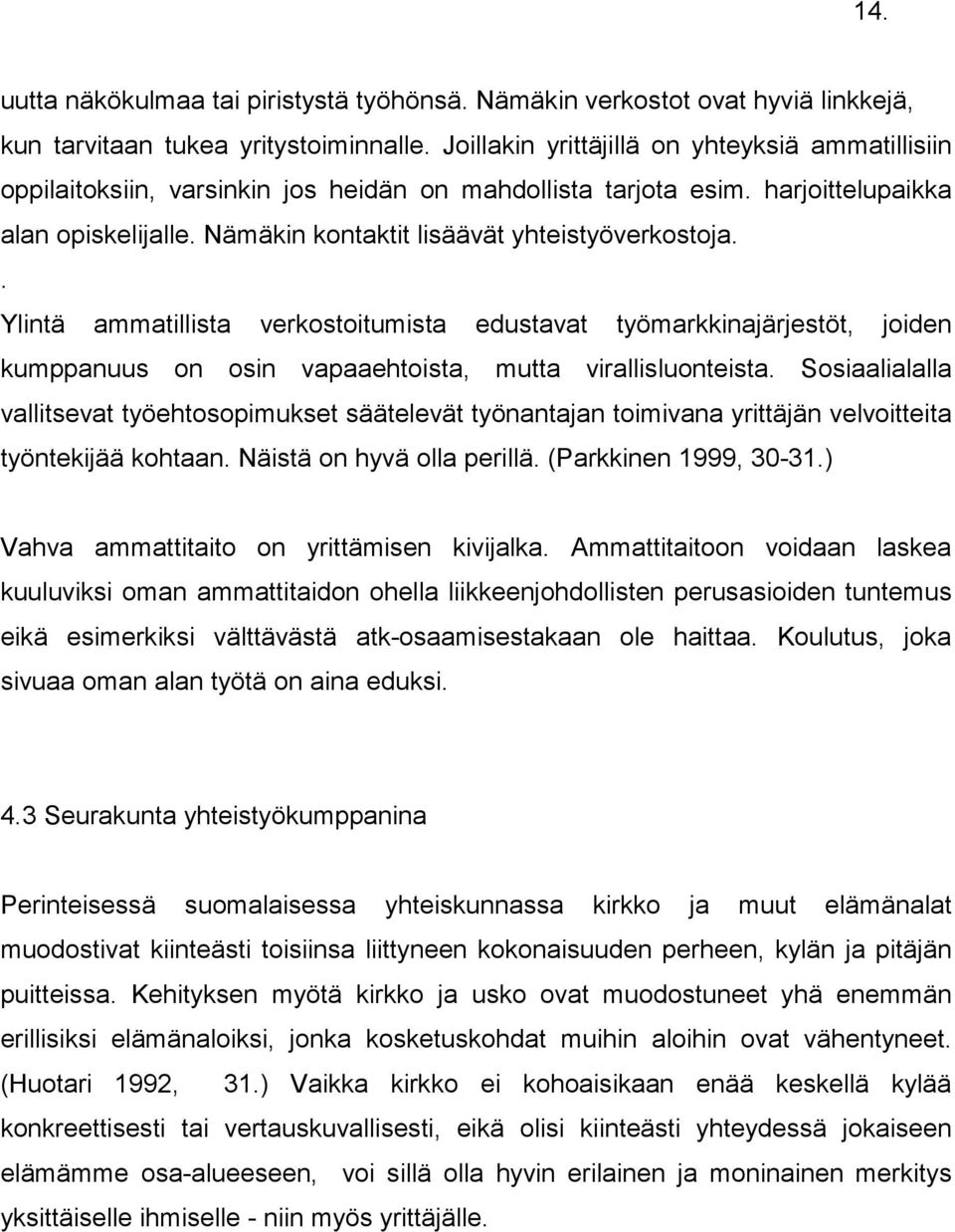 14.

uutta näkökulmaa tai piristystä työhönsä. Nämäkin verkostot ovat hyviä linkkejä, kun tarvitaan tukea yritystoiminnalle. Joillakin yrittäjillä on yhteyksiä ammatillisiin oppilaitoksiin, varsinkin jos heidän on mahdollista tarjota esim. harjoittelupaikka alan opiskelijalle. Nämäkin kontaktit lisäävät yhteistyöverkostoja.
.
Ylintä ammatillista verkostoitumista edustavat työmarkkinajärjestöt, joiden kumppanuus on osin vapaaehtoista, mutta virallisluonteista. Sosiaalialalla vallitsevat työehtosopimukset säätelevät työnantajan toimivana yrittäjän velvoitteita työntekijää kohtaan. Näistä on hyvä olla perillä. (Parkkinen 1999, 30-31.)

Vahva ammattitaito on yrittämisen kivijalka. Ammattitaitoon voidaan laskea kuuluviksi oman ammattitaidon ohella liikkeenjohdollisten perusasioiden tuntemus eikä esimerkiksi välttävästä atk-osaamisestakaan ole haittaa. Koulutus, joka sivuaa oman alan työtä on aina eduksi.

4.3 Seurakunta yhteistyökumppanina

Perinteisessä suomalaisessa yhteiskunnassa kirkko ja muut elämänalat muodostivat kiinteästi toisiinsa liittyneen kokonaisuuden perheen, kylän ja pitäjän puitteissa. Kehityksen myötä kirkko ja usko ovat muodostuneet yhä enemmän erillisiksi elämänaloiksi, jonka kosketuskohdat muihin aloihin ovat vähentyneet. (Huotari 1992, 31.) Vaikka kirkko ei kohoaisikaan enää keskellä kylää konkreettisesti tai vertauskuvallisesti, eikä olisi kiinteästi yhteydessä jokaiseen elämämme osa-alueeseen, voi sillä olla hyvin erilainen ja moninainen merkitys yksittäiselle ihmiselle - niin myös yrittäjälle.